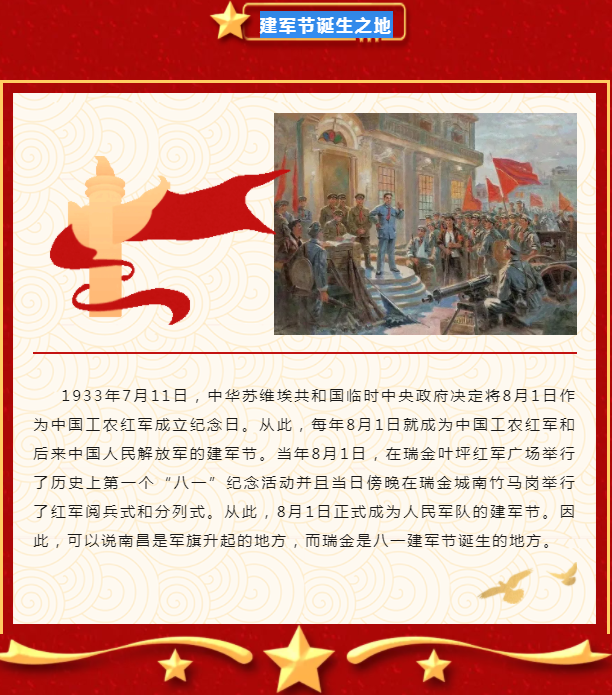 建军节诞生之地

1933年7月11日，中华苏维埃共和国临时中央政府决定将8月1日作为中国工农红军成立纪念日。从此，每年8月1日就成为中国工农红军和后来中国人民解放军的建军节。当年8月1日，在瑞金叶坪红军广场举行了历史上第一个“八一”纪念活动并且当日傍晚在瑞金城南竹马岗举行了红军阅兵式和分列式。从此，8月1日正式成为人民军队的建军节。因此，可以说南昌是军旗升起的地方，而瑞金是八一建军节诞生的地方。